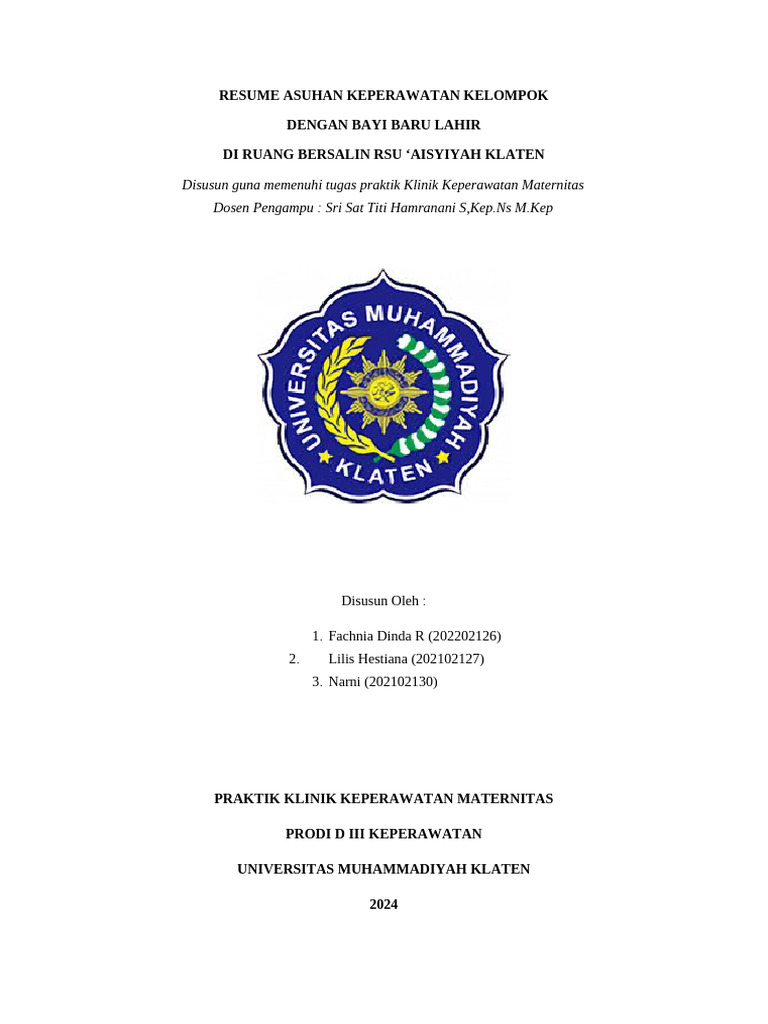 RESUME ASUHAN KEPERAWATAN KELOMPOK

DENGAN BAYI BARU LAHIR

DI RUANG BERSALIN RSU ‘AISYIYAH KLATEN

Disusun guna memenuhi tugas praktik Klinik Keperawatan Maternitas
Dosen Pengampu : Sri Sat Titi Hamranani S,Kep.Ns M.Kep

UNIVERSITAS MUHAMMADIYAH KLATEN

Disusun Oleh :

1. Fachnia Dinda R (202202126)
2. Lilis Hestiana (202102127)
3. Narni (202102130)

PRAKTIK KLINIK KEPERAWATAN MATERNITAS

PRODI D III KEPERAWATAN

UNIVERSITAS MUHAMMADIYAH KLATEN

2024